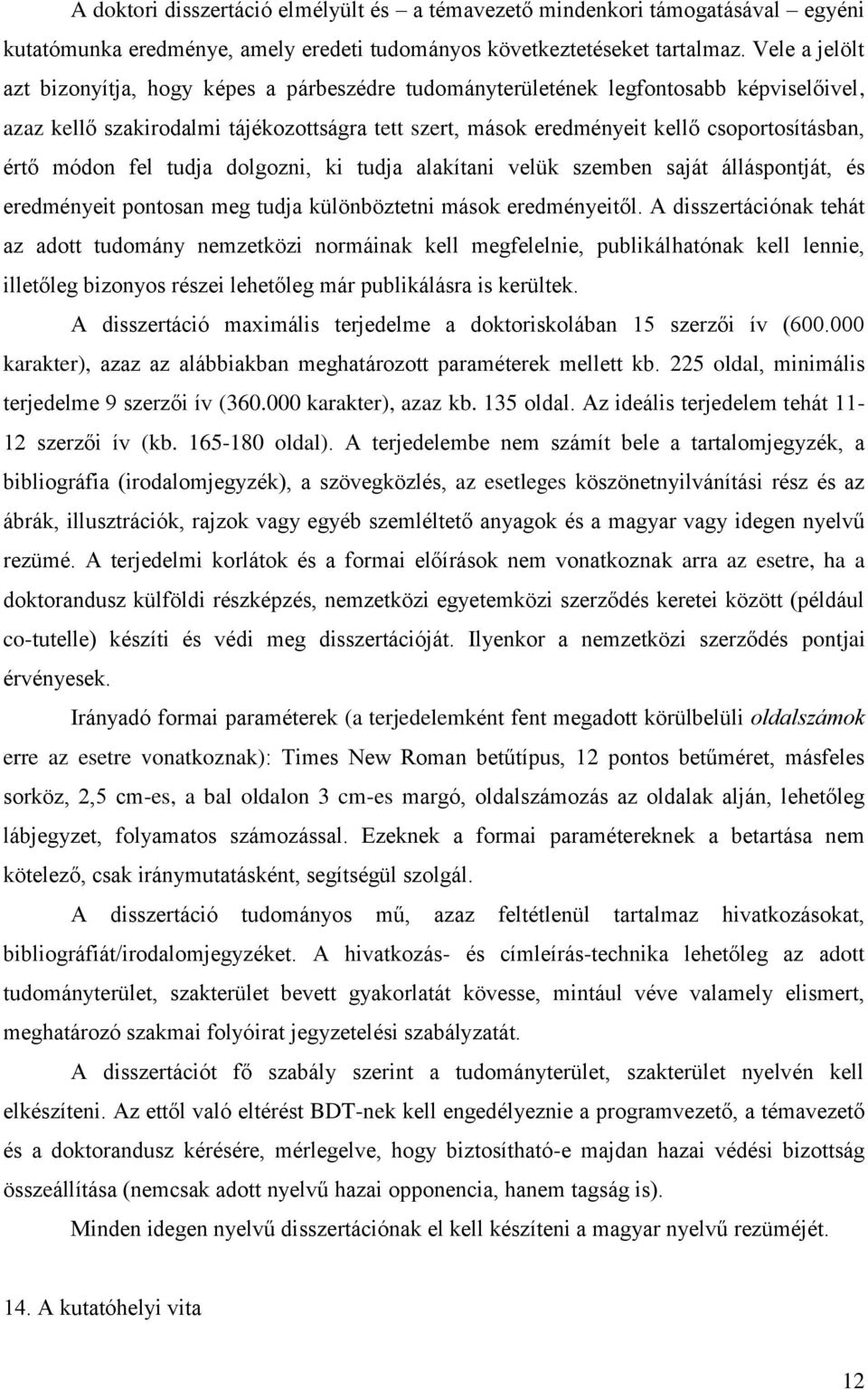 A doktori disszertáció elmélyült és – a témavezető mindenkori támogatásával – egyéni kutatómunka eredménye, amely eredeti tudományos következtetéseket tartalmaz. Vele a jelölt azt bizonyítja, hogy képes a párbeszédre tudományterületének legfontosabb képviselőivel, azaz kellő szakirodalmi tájékozottságra tett szert, mások eredményeit kellő csoportosításban, értő módon fel tudja dolgozni, ki tudja alakítani velük szemben saját álláspontját, és eredményeit pontosan meg tudja különböztetni mások eredményeitől. A disszertációnak tehát az adott tudomány nemzetközi normáinak kell megfelelnie, publikálhatónak kell lennie, illetőleg bizonyos részei lehetőleg már publikálásra is kerültek.

A disszertáció maximális terjedelme a doktoriskolában 15 szerzői ív (600.000 karakter), azaz az alábbiakban meghatározott paraméterek mellett kb. 225 oldal, minimális terjedelme 9 szerzői ív (360.000 karakter), azaz kb. 135 oldal. Az ideális terjedelem tehát 11-12 szerzői ív (kb. 165-180 oldal). A terjedelembe nem számít bele a tartalomjegyzék, a bibliográfia (irodalomjegyzék), a szövegközlés, az esetleges köszönetnyilvánítási rész és az ábrák, illusztrációk, rajzok vagy egyéb szemléltető anyagok és a magyar vagy idegen nyelvű rezümé. A terjedelmi korlátok és a formai előírások nem vonatkoznak arra az esetre, ha a doktorandusz külföldi részképzés, nemzetközi egyetemközi szerződés keretei között (például co-tutelle) készíti és védi meg disszertációját. Ilyenkor a nemzetközi szerződés pontjai érvényesek.

Irányadó formai paraméterek (a terjedelemként fent megadott körülbelüli oldalszámok erre az esetre vonatkoznak): Times New Roman betűtípus, 12 pontos betűméret, másfeles sorköz, 2,5 cm-es, a bal oldalon 3 cm-es margó, oldalszámozás az oldalak alján, lehetőleg lábjegyzet, folyamatos számozással. Ezeknek a formai paramétereknek a betartása nem kötelező, csak iránymutatásként, segítségül szolgál.

A disszertáció tudományos mű, azaz feltétlenül tartalmaz hivatkozásokat, bibliográfiát/irodalomjegyzéket. A hivatkozás- és címleírás-technika lehetőleg az adott tudományterület, szakterület bevett gyakorlatát kövesse, mintául véve valamely elismert, meghatározó szakmai folyóirat jegyzetelési szabályzatát.

A disszertációt fő szabály szerint a tudományterület, szakterület nyelvén kell elkészíteni. Az ettől való eltérést BDT-nek kell engedélyeznie a programvezető, a témavezető és a doktorandusz kérésére, mérlegelve, hogy biztosítható-e majdan hazai védési bizottság összeállítása (nemcsak adott nyelvű hazai opponencia, hanem tagság is).

Minden idegen nyelvű disszertációnak el kell készíteni a magyar nyelvű rezüméjét.

14. A kutatóhelyi vita

12